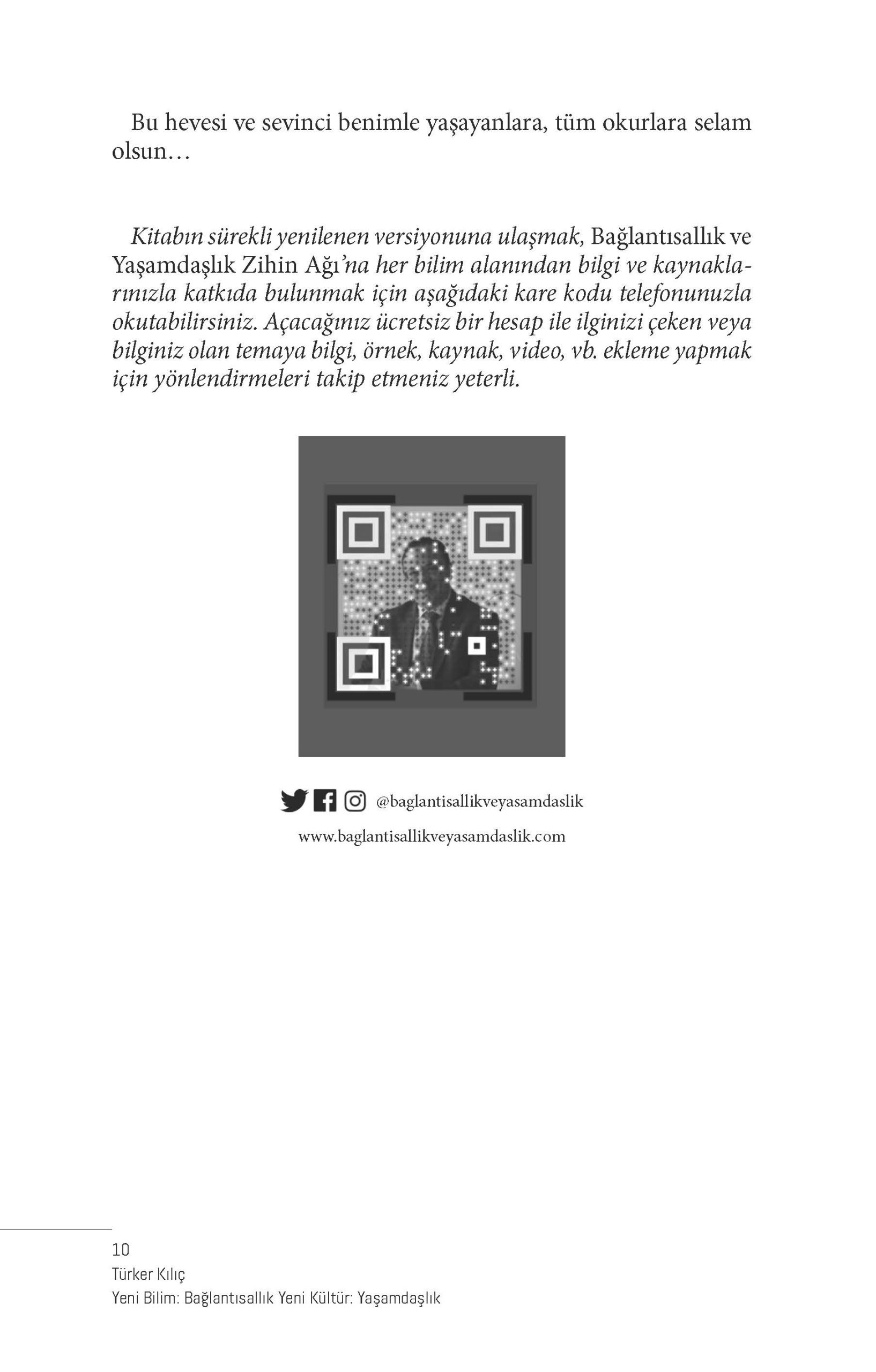 Bu hevesi ve sevinci benimle yaşayanlara, tüm okurlara selam olsun…

Kitabın sürekli yenilenen versiyonuna ulaşmak, Bağlantısallık ve Yaşamdaşlık Zihin Ağı'na her bilim alanından bilgi ve kaynaklarınızla katkıda bulunmak için aşağıdaki kare kodu telefonunuzla okutabilirsiniz. Açacağınız ücretsiz bir hesap ile ilginizi çeken veya bilginiz olan temaya bilgi, örnek, kaynak, video, vb. ekleme yapmak için yönlendirmeleri takip etmeniz yeterli.

@baglantisallikveyasamdaslik

www.baglantisallikveyasamdaslik.com

10
Türker Kılıç
Yeni Bilim: Bağlantısallık Yeni Kültür: Yaşamdaşlık